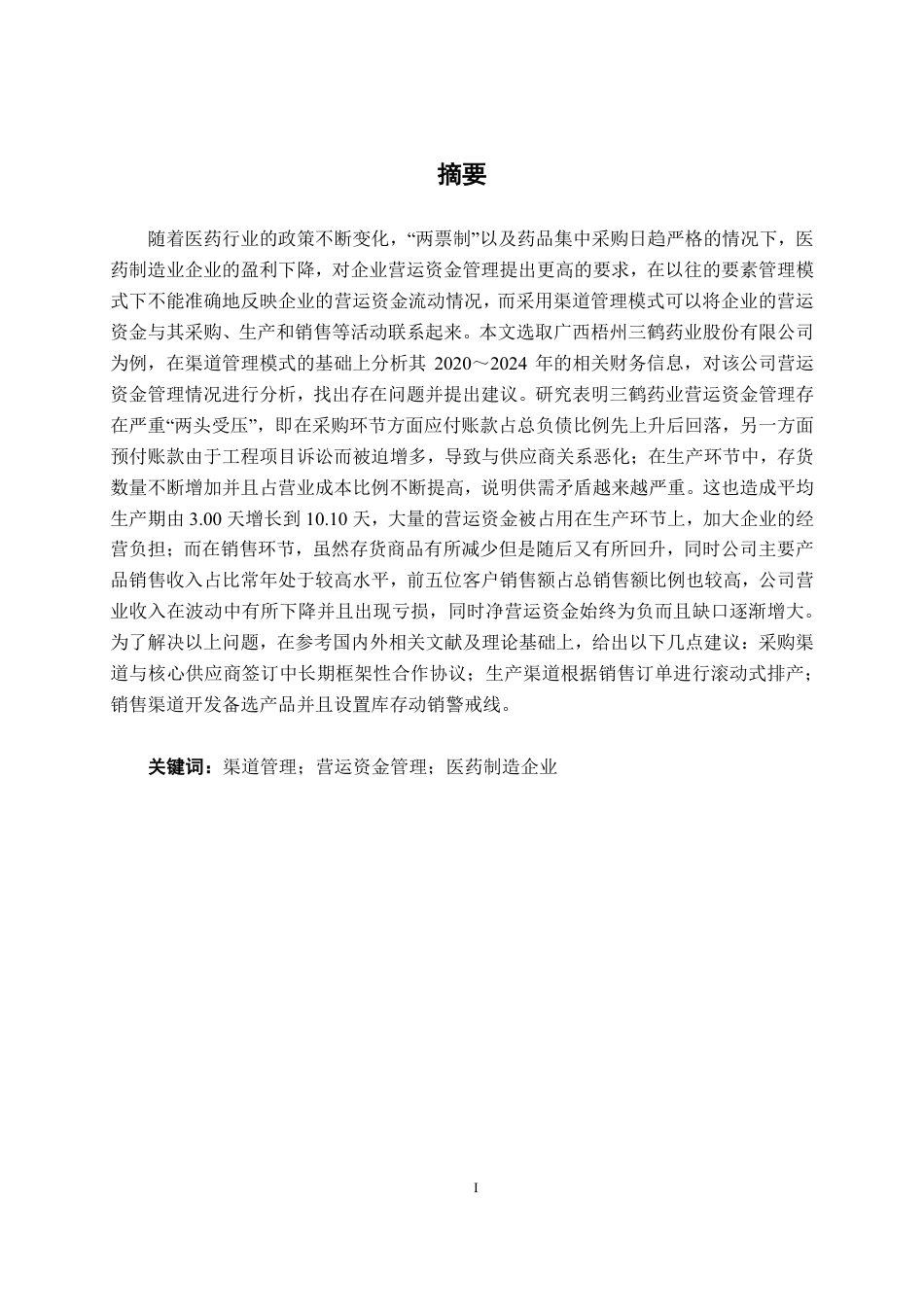 摘要

随着医药行业的政策不断变化，“两票制”以及药品集中采购日趋严格的情况下，医药制造业企业的盈利下降，对企业营运资金管理提出更高的要求，在以往的要素管理模式下不能准确地反映企业的营运资金流动情况，而采用渠道管理模式可以将企业的营运资金与其采购、生产和销售等活动联系起来。本文选取广西梧州三鹤药业股份有限公司为例，在渠道管理模式的基础上分析其 2020～2024 年的相关财务信息，对该公司营运资金管理情况进行分析，找出存在问题并提出建议。研究表明三鹤药业营运资金管理存在严重“两头受压”，即在采购环节方面应付账款占总负债比例先上升后回落，另一方面预付账款由于工程项目诉讼而被迫增多，导致与供应商关系恶化；在生产环节中，存货数量不断增加并且占营业成本比例不断提高，说明供需矛盾越来越严重。这也造成平均生产期由 3.00 天增长到 10.10 天，大量的营运资金被占用在生产环节上，加大企业的经营负担；而在销售环节，虽然存货商品有所减少但是随后又有所回升，同时公司主要产品销售收入占比常年处于较高水平，前五位客户销售额占总销售额比例也较高，公司营业收入在波动中有所下降并且出现亏损，同时净营运资金始终为负而且缺口逐渐增大。为了解决以上问题，在参考国内外相关文献及理论基础上，给出以下几点建议：采购渠道与核心供应商签订中长期框架性合作协议；生产渠道根据销售订单进行滚动式排产；销售渠道开发备选产品并且设置库存动销警戒线。

关键词：渠道管理；营运资金管理；医药制造企业

I